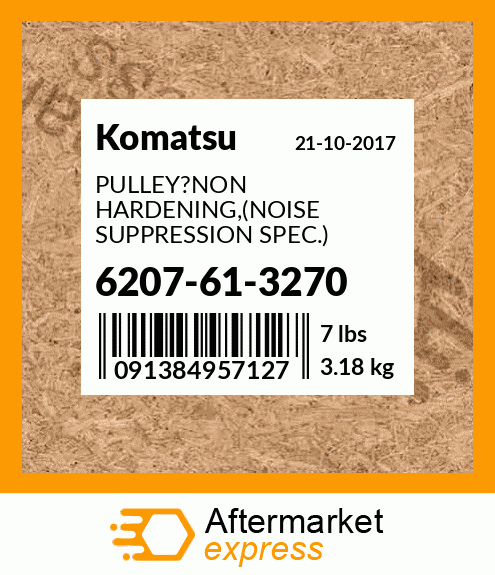 Komatsu 21-10-2017

PULLEY?NON HARDENING,(NOISE SUPPRESSION SPEC.)

6207-61-3270

091384957127

7 lbs
3.18 kg

Aftermarket
express